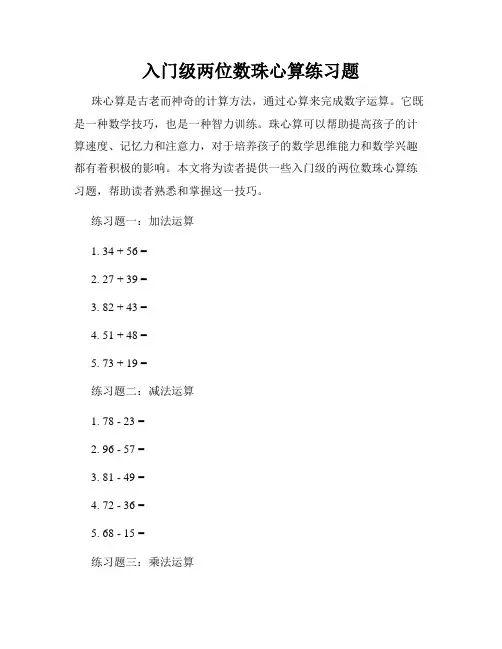 入门级两位数珠心算练习题

珠心算是古老而神奇的计算方法，通过心算来完成数字运算。它既是一种数学技巧，也是一种智力训练。珠心算可以帮助提高孩子的计算速度、记忆力和注意力，对于培养孩子的数学思维能力和数学兴趣都有着积极的影响。本文将为读者提供一些入门级的两位数珠心算练习题，帮助读者熟悉和掌握这一技巧。

练习题一：加法运算

1. 34 + 56 =

2. 27 + 39 =

3. 82 + 43 =

4. 51 + 48 =

5. 73 + 19 =

练习题二：减法运算

1. 78 - 23 =

2. 96 - 57 =

3. 81 - 49 =

4. 72 - 36 =

5. 68 - 15 =

练习题三：乘法运算